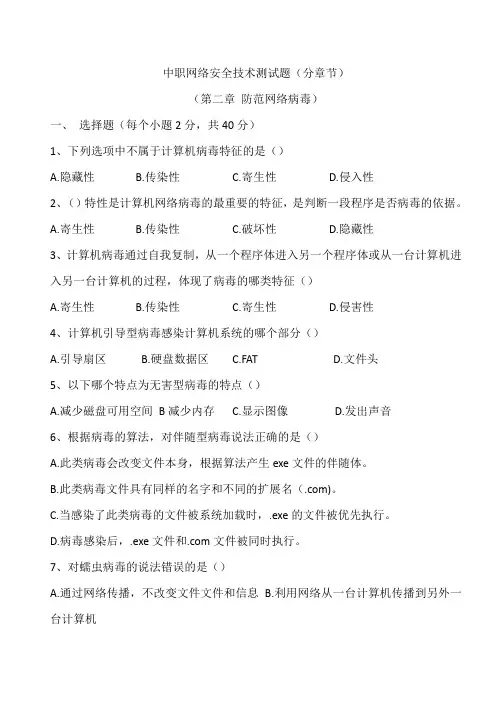 中职网络安全技术测试题（分章节）

（第二章 防范网络病毒）

一、 选择题（每个小题 2 分，共 40 分）

1、下列选项中不属于计算机病毒特征的是（）

A.隐藏性 B.传染性 C.寄生性 D.侵入性

2、（）特性是计算机网络病毒的最重要的特征，是判断一段程序是否病毒的依据。

A.寄生性 B.传染性 C.破坏性 D.隐藏性

3、计算机病毒通过自我复制，从一个程序体进入另一个程序体或从一台计算机进入另一台计算机的过程，体现了病毒的哪类特征（）

A.寄生性 B.传染性 C.寄生性 D.侵害性

4、计算机引导型病毒感染计算机系统的哪个部分（）

A.引导扇区 B.硬盘数据区 C.FAT D.文件头

5、以下哪个特点为无害型病毒的特点（）

A.减少磁盘可用空间 B 减少内存 C.显示图像 D.发出声音

6、根据病毒的算法，对伴随型病毒说法正确的是（）

A.此类病毒会改变文件本身，根据算法产生 exe 文件的伴随体。

B.此类病毒文件具有同样的名字和不同的扩展名（.com)。

C.当感染了此类病毒的文件被系统加载时，.exe 的文件被优先执行。

D.病毒感染后，.exe 文件和.com 文件被同时执行。

7、对蠕虫病毒的说法错误的是（）

A.通过网络传播，不改变文件文件和信息 B.利用网络从一台计算机传播到另外一台计算机